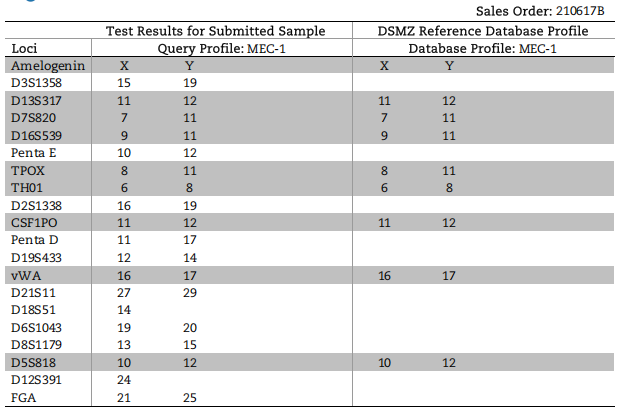 Sales Order: 210617B

| | Test Results for Submitted Sample | | DSMZ Reference Database Profile | |
|---|---|---|---|---|
| Loci | Query Profile: MEC-1 | | Database Profile: MEC-1 | |
| Amelogenin | X | Y | X | Y |
| D3S1358 | 15 | 19 | | |
| D13S317 | 11 | 12 | 11 | 12 |
| D7S820 | 7 | 11 | 7 | 11 |
| D16S539 | 9 | 11 | 9 | 11 |
| Penta E | 10 | 12 | | |
| TPOX | 8 | 11 | 8 | 11 |
| TH01 | 6 | 8 | 6 | 8 |
| D2S1338 | 16 | 19 | | |
| CSF1PO | 11 | 12 | 11 | 12 |
| Penta D | 11 | 17 | | |
| D19S433 | 12 | 14 | | |
| vWA | 16 | 17 | 16 | 17 |
| D21S11 | 27 | 29 | | |
| D18S51 | 14 | | | |
| D6S1043 | 19 | 20 | | |
| D8S1179 | 13 | 15 | | |
| D5S818 | 10 | 12 | 10 | 12 |
| D12S391 | 24 | | | |
| FGA | 21 | 25 | | |